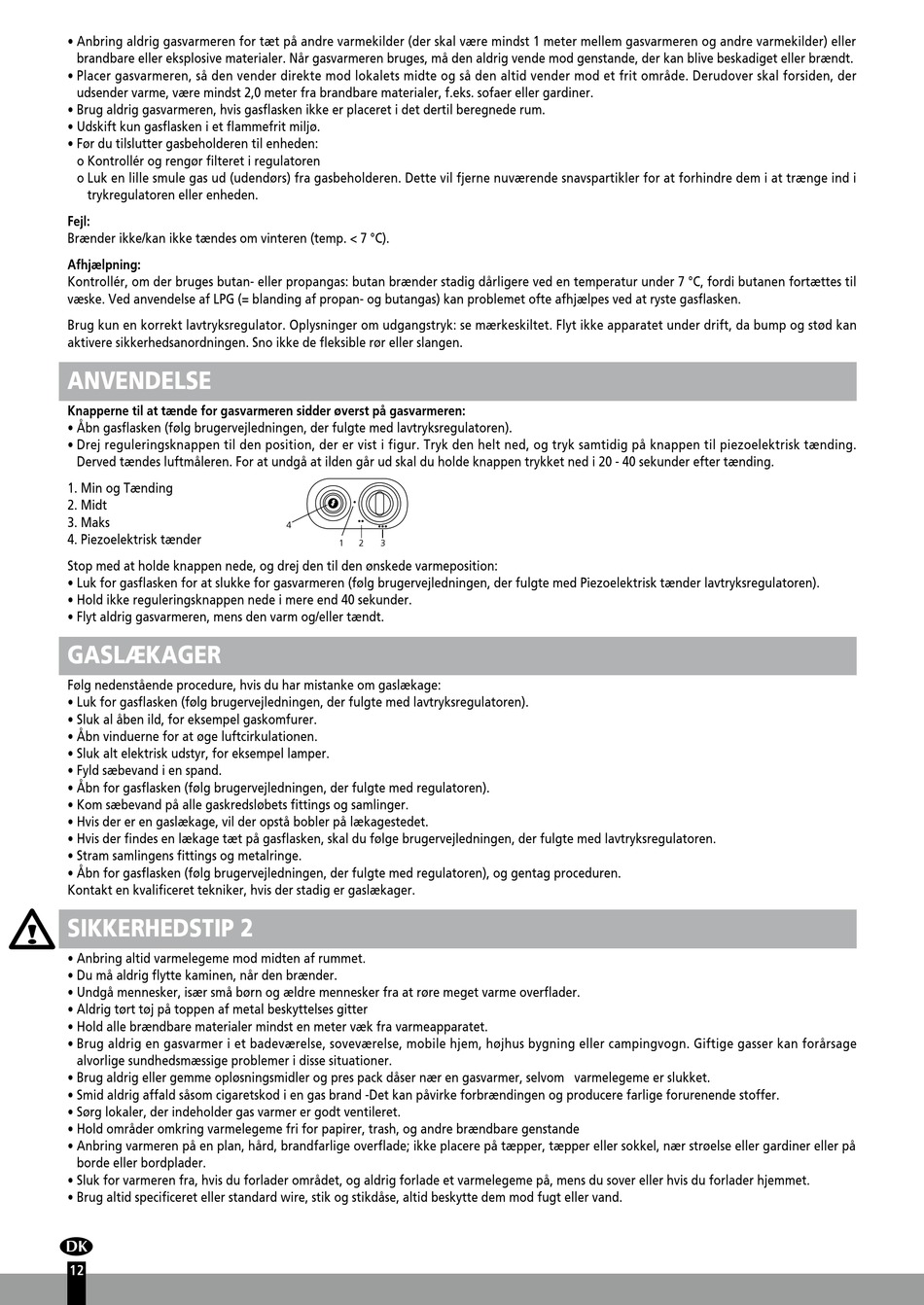 • Anbring aldrig gasvarmeren for tæt på andre varmekilder (der skal være mindst 1 meter mellem gasvarmeren og andre varmekilder) eller brandbare eller eksplosive materialer. Når gasvarmeren bruges, må den aldrig vende mod genstande, der kan blive beskadiget eller brændt.
• Placer gasvarmeren, så den vender direkte mod lokalets midte og så den altid vender mod et frit område. Derudover skal forsiden, der udsender varme, være mindst 2,0 meter fra brandbare materialer, f.eks. sofaer eller gardiner.
• Brug aldrig gasvarmeren, hvis gasflasken ikke er placeret i det dertil beregnede rum.
• Udskift kun gasflasken i et flammefrit miljø.
• Før du tilslutter gasbeholderen til enheden:
o Kontrollér og rengør filteret i regulatoren
o Luk en lille smule gas ud (udendørs) fra gasbeholderen. Dette vil fjerne nuværende snavspartikler for at forhindre dem i at trænge ind i trykregulatoren eller enheden.

Fejl:
Brænder ikke/kan ikke tændes om vinteren (temp. < 7 °C).

Afhjælpning:
Kontrollér, om der bruges butan- eller propangas: butan brænder stadig dårligere ved en temperatur under 7 °C, fordi butanen fortættes til væske. Ved anvendelse af LPG (= blanding af propan- og butangas) kan problemet ofte afhjælpes ved at ryste gasflasken.

Brug kun en korrekt lavtryksregulator. Oplysninger om udgangstryk: se mærkeskiltet. Flyt ikke apparatet under drift, da bump og stød kan aktivere sikkerhedsanordningen. Sno ikke de fleksible rør eller slangen.

ANVENDELSE

Knapperne til at tænde for gasvarmeren sidder øverst på gasvarmeren:
• Åbn gasflasken (følg brugervejledningen, der fulgte med lavtryksregulatoren).
• Drej reguleringsknappen til den position, der er vist i figur. Tryk den helt ned, og tryk samtidig på knappen til piezoelektrisk tænding. Derved tændes luftmåleren. For at undgå at ilden går ud skal du holde knappen trykket ned i 20 - 40 sekunder efter tænding.

1. Min og Tænding
2. Midt
3. Maks
4. Piezoelektrisk tænder

4 1 2 3

Stop med at holde knappen nede, og drej den til den ønskede varmeposition:
• Luk for gasflasken for at slukke for gasvarmeren (følg brugervejledningen, der fulgte med Piezoelektrisk tænder lavtryksregulatoren).
• Hold ikke reguleringsknappen nede i mere end 40 sekunder.
• Flyt aldrig gasvarmeren, mens den varm og/eller tændt.

GASLÆKAGER

Følg nedenstående procedure, hvis du har mistanke om gaslækage:
• Luk for gasflasken (følg brugervejledningen, der fulgte med lavtryksregulatoren).
• Sluk al åben ild, for eksempel gaskomfurer.
• Åbn vinduerne for at øge luftcirkulationen.
• Sluk alt elektrisk udstyr, for eksempel lamper.
• Fyld sæbevand i en spand.
• Åbn for gasflasken (følg brugervejledningen, der fulgte med regulatoren).
• Kom sæbevand på alle gaskredsløbets fittings og samlinger.
• Hvis der er en gaslækage, vil der opstå bobler på lækagestedet.
• Hvis der findes en lækage tæt på gasflasken, skal du følge brugervejledningen, der fulgte med lavtryksregulatoren.
• Stram samlingens fittings og metalringe.
• Åbn for gasflasken (følg brugervejledningen, der fulgte med regulatoren), og gentag proceduren.
Kontakt en kvalificeret tekniker, hvis der stadig er gaslækager.

SIKKERHEDSTIP 2

• Anbring altid varmelegeme mod midten af rummet.
• Du må aldrig flytte kaminen, når den brænder.
• Undgå mennesker, især små børn og ældre mennesker fra at røre meget varme overflader.
• Aldrig tørt tøj på toppen af metal beskyttelses gitter
• Hold alle brændbare materialer mindst en meter væk fra varmeapparatet.
• Brug aldrig en gasvarmer i et badeværelse, soveværelse, mobile hjem, højhus bygning eller campingvogn. Giftige gasser kan forårsage alvorlige sundhedsmæssige problemer i disse situationer.
• Brug aldrig eller gemme opløsningsmidler og pres pack dåser nær en gasvarmer, selvom varmelegeme er slukket.
• Smid aldrig affald såsom cigaretskod i en gas brand -Det kan påvirke forbrændingen og producere farlige forurenende stoffer.
• Sørg lokaler, der indeholder gas varmer er godt ventileret.
• Hold områder omkring varmelegeme fri for papirer, trash, og andre brændbare genstande
• Anbring varmeren på en plan, hård, brandfarlige overflade; ikke placere på tæpper, tæpper eller sokkel, nær strøelse eller gardiner eller på borde eller bordplader.
• Sluk for varmeren fra, hvis du forlader området, og aldrig forlade et varmelegeme på, mens du sover eller hvis du forlader hjemmet.
• Brug altid specificeret eller standard wire, stik og stikdåse, altid beskytte dem mod fugt eller vand.

DK
12